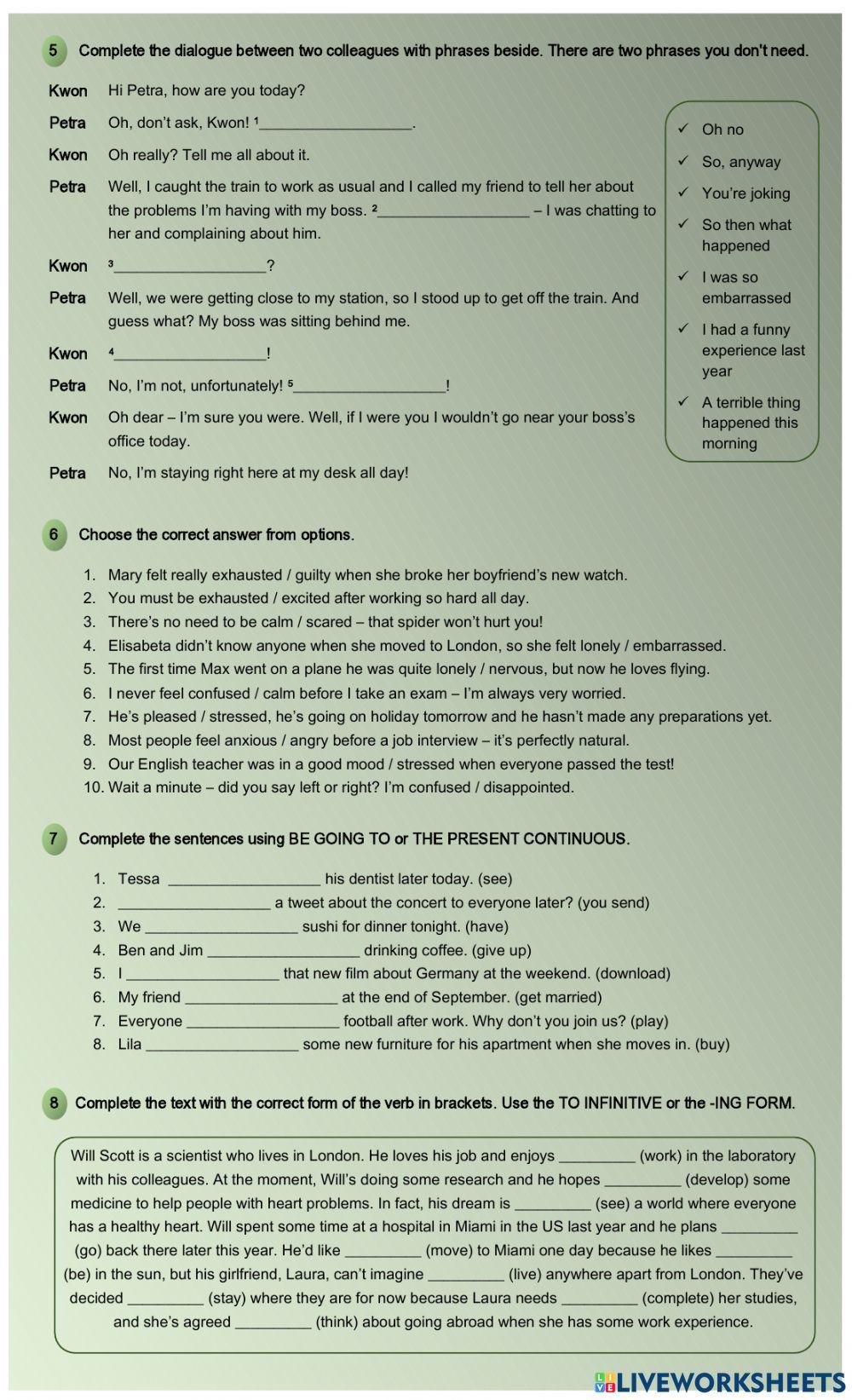 5 Complete the dialogue between two colleagues with phrases beside. There are two phrases you don't need.

Kwon Hi Petra, how are you today?

Petra Oh, don't ask, Kwon! ¹__________________.

Kwon Oh really? Tell me all about it.

Petra Well, I caught the train to work as usual and I called my friend to tell her about the problems I'm having with my boss. ²__________________ – I was chatting to her and complaining about him.

Kwon ³__________________?

Petra Well, we were getting close to my station, so I stood up to get off the train. And guess what? My boss was sitting behind me.

Kwon ⁴__________________!

Petra No, I'm not, unfortunately! ⁵__________________!

Kwon Oh dear – I'm sure you were. Well, if I were you I wouldn't go near your boss's office today.

Petra No, I'm staying right here at my desk all day!

✓ Oh no
✓ So, anyway
✓ You're joking
✓ So then what happened
✓ I was so embarrassed
✓ I had a funny experience last year
✓ A terrible thing happened this morning

6 Choose the correct answer from options.

1. Mary felt really exhausted / guilty when she broke her boyfriend's new watch.
2. You must be exhausted / excited after working so hard all day.
3. There's no need to be calm / scared – that spider won't hurt you!
4. Elisabeta didn't know anyone when she moved to London, so she felt lonely / embarrassed.
5. The first time Max went on a plane he was quite lonely / nervous, but now he loves flying.
6. I never feel confused / calm before I take an exam – I'm always very worried.
7. He's pleased / stressed, he's going on holiday tomorrow and he hasn't made any preparations yet.
8. Most people feel anxious / angry before a job interview – it's perfectly natural.
9. Our English teacher was in a good mood / stressed when everyone passed the test!
10. Wait a minute – did you say left or right? I'm confused / disappointed.

7 Complete the sentences using BE GOING TO or THE PRESENT CONTINUOUS.

1. Tessa __________________ his dentist later today. (see)
2. __________________ a tweet about the concert to everyone later? (you send)
3. We __________________ sushi for dinner tonight. (have)
4. Ben and Jim __________________ drinking coffee. (give up)
5. I __________________ that new film about Germany at the weekend. (download)
6. My friend __________________ at the end of September. (get married)
7. Everyone __________________ football after work. Why don't you join us? (play)
8. Lila __________________ some new furniture for his apartment when she moves in. (buy)

8 Complete the text with the correct form of the verb in brackets. Use the TO INFINITIVE or the -ING FORM.

Will Scott is a scientist who lives in London. He loves his job and enjoys _________ (work) in the laboratory with his colleagues. At the moment, Will's doing some research and he hopes _________ (develop) some medicine to help people with heart problems. In fact, his dream is _________ (see) a world where everyone has a healthy heart. Will spent some time at a hospital in Miami in the US last year and he plans _________ (go) back there later this year. He'd like _________ (move) to Miami one day because he likes _________ (be) in the sun, but his girlfriend, Laura, can't imagine _________ (live) anywhere apart from London. They've decided _________ (stay) where they are for now because Laura needs _________ (complete) her studies, and she's agreed _________ (think) about going abroad when she has some work experience.

LIVEWORKSHEETS